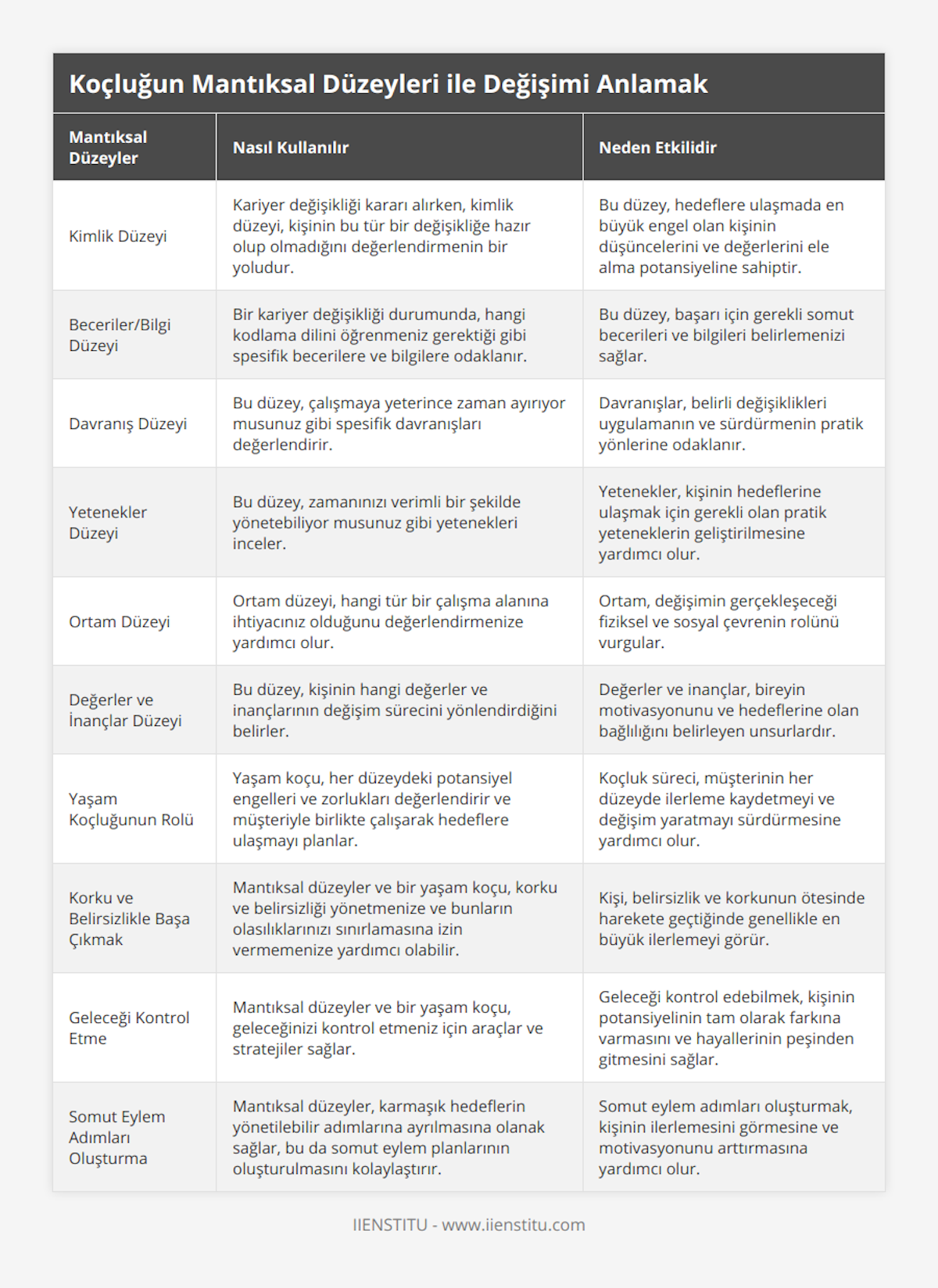 Koçluğun Mantıksal Düzeyleri ile Değişimi Anlamak

| Mantıksal Düzeyler | Nasıl Kullanılır | Neden Etkilidir |
|---|---|---|
| Kimlik Düzeyi | Kariyer değişikliği kararı alırken, kimlik düzeyi, kişinin bu tür bir değişikliğe hazır olup olmadığını değerlendirmenin bir yoludur. | Bu düzey, hedeflere ulaşmada en büyük engel olan kişinin düşüncelerini ve değerlerini ele alma potansiyeline sahiptir. |
| Beceriler/Bilgi Düzeyi | Bir kariyer değişikliği durumunda, hangi kodlama dilini öğrenmeniz gerektiği gibi spesifik becerilere ve bilgilere odaklanır. | Bu düzey, başarı için gerekli somut becerileri ve bilgileri belirlemenizi sağlar. |
| Davranış Düzeyi | Bu düzey, çalışmaya yeterince zaman ayırıyor musunuz gibi spesifik davranışları değerlendirir. | Davranışlar, belirli değişiklikleri uygulamanın ve sürdürmenin pratik yönlerine odaklanır. |
| Yetenekler Düzeyi | Bu düzey, zamanınızı verimli bir şekilde yönetebiliyor musunuz gibi yetenekleri inceler. | Yetenekler, kişinin hedeflerine ulaşmak için gerekli olan pratik yeteneklerin geliştirilmesine yardımcı olur. |
| Ortam Düzeyi | Ortam düzeyi, hangi tür bir çalışma alanına ihtiyacınız olduğunu değerlendirmenize yardımcı olur. | Ortam, değişimin gerçekleşeceği fiziksel ve sosyal çevrenin rolünü vurgular. |
| Değerler ve İnançlar Düzeyi | Bu düzey, kişinin hangi değerler ve inançlarının değişim sürecini yönlendirdiğini belirler. | Değerler ve inançlar, bireyin motivasyonunu ve hedeflerine olan bağlılığını belirleyen unsurlardır. |
| Yaşam Koçluğunun Rolü | Yaşam koçu, her düzeydeki potansiyel engelleri ve zorlukları değerlendirir ve müşteriyle birlikte çalışarak hedeflere ulaşmayı planlar. | Koçluk süreci, müşterinin her düzeyde ilerleme kaydetmeyi ve değişim yaratmayı sürdürmesine yardımcı olur. |
| Korku ve Belirsizlikle Başa Çıkmak | Mantıksal düzeyler ve bir yaşam koçu, korku ve belirsizliği yönetmenize ve bunların olasılıklarınızı sınırlamasına izin vermemenize yardımcı olabilir. | Kişi, belirsizlik ve korkunun ötesinde harekete geçtiğinde genellikle en büyük ilerlemeyi görür. |
| Geleceği Kontrol Etme | Mantıksal düzeyler ve bir yaşam koçu, geleceğinizi kontrol etmeniz için araçlar ve stratejiler sağlar. | Geleceği kontrol edebilmek, kişinin potansiyelinin tam olarak farkına varmasını ve hayallerinin peşinden gitmesini sağlar. |
| Somut Eylem Adımları Oluşturma | Mantıksal düzeyler, karmaşık hedeflerin yönetilebilir adımlarına ayrılmasına olanak sağlar, bu da somut eylem planlarının oluşturulmasını kolaylaştırır. | Somut eylem adımları oluşturmak, kişinin ilerlemesini görmesine ve motivasyonunu arttırmasına yardımcı olur. |

IIENSTITU - www.iienstitu.com